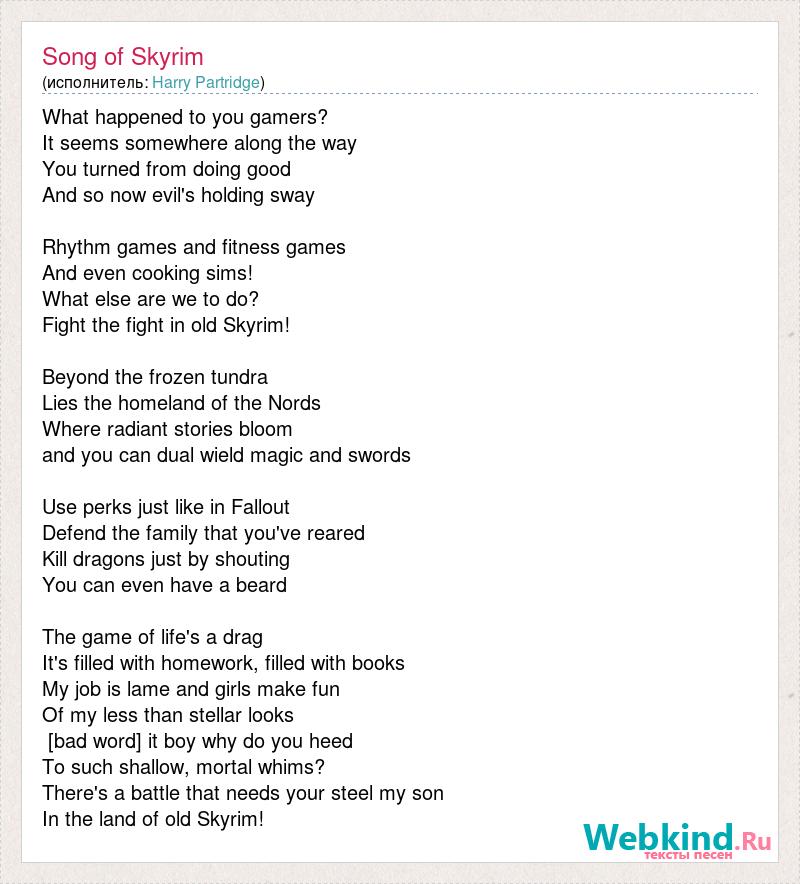 Song of Skyrim
(исполнитель: Harry Partridge)

What happened to you gamers?
It seems somewhere along the way
You turned from doing good
And so now evil's holding sway

Rhythm games and fitness games
And even cooking sims!
What else are we to do?
Fight the fight in old Skyrim!

Beyond the frozen tundra
Lies the homeland of the Nords
Where radiant stories bloom
and you can dual wield magic and swords

Use perks just like in Fallout
Defend the family that you've reared
Kill dragons just by shouting
You can even have a beard

The game of life's a drag
It's filled with homework, filled with books
My job is lame and girls make fun
Of my less than stellar looks
[bad word] it boy why do you heed
To such shallow, mortal whims?
There's a battle that needs your steel my son
In the land of old Skyrim!

Webkind.Ru
тексты песен